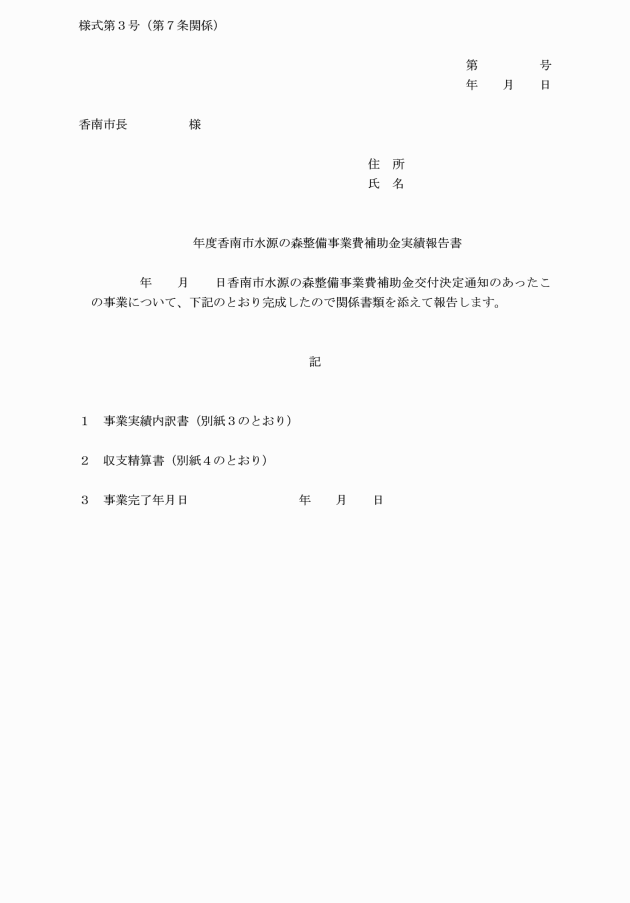 様式第３号（第７条関係）

第　　　　号
年　　月　　日

香南市長　　　　　様

住　所
氏　名

年度香南市水源の森整備事業費補助金実績報告書

年　　月　　日香南市水源の森整備事業費補助金交付決定通知のあったこの事業について、下記のとおり完成したので関係書類を添えて報告します。

記

１　事業実績内訳書（別紙３のとおり）

２　収支精算書（別紙４のとおり）

３　事業完了年月日　　　　　　　　年　　月　　日